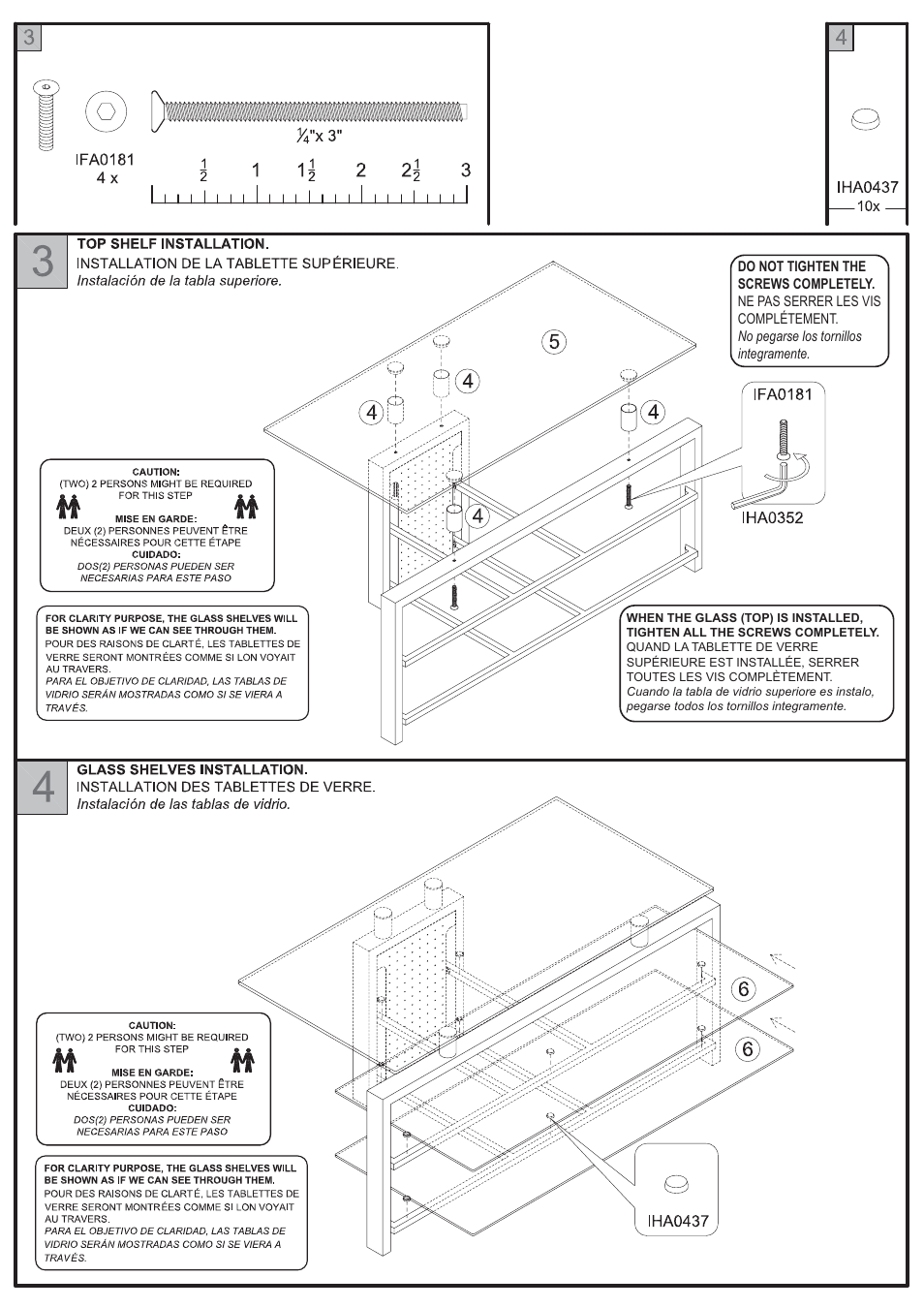 3

IFA0181
4 x

$\frac{1}{4}$"x 3"

$\frac{1}{2}$ 1 $1\frac{1}{2}$ 2 $2\frac{1}{2}$ 3

4

IHA0437
10x

3

TOP SHELF INSTALLATION.
INSTALLATION DE LA TABLETTE SUPÉRIEURE.
Instalación de la tabla superiore.

DO NOT TIGHTEN THE SCREWS COMPLETELY.
NE PAS SERRER LES VIS COMPLÈTEMENT.
No pegarse los tornillos integramente.

5
4
4
4
4

IFA0181
IHA0352

CAUTION:
(TWO) 2 PERSONS MIGHT BE REQUIRED FOR THIS STEP
MISE EN GARDE:
DEUX (2) PERSONNES PEUVENT ÊTRE NÉCESSAIRES POUR CETTE ÉTAPE
CUIDADO:
DOS(2) PERSONAS PUEDEN SER NECESARIAS PARA ESTE PASO

FOR CLARITY PURPOSE, THE GLASS SHELVES WILL BE SHOWN AS IF WE CAN SEE THROUGH THEM.
POUR DES RAISONS DE CLARTÉ, LES TABLETTES DE VERRE SERONT MONTRÉES COMME SI LON VOYAIT AU TRAVERS.
PARA EL OBJETIVO DE CLARIDAD, LAS TABLAS DE VIDRIO SERÁN MOSTRADAS COMO SI SE VIERA A TRAVÉS.

WHEN THE GLASS (TOP) IS INSTALLED, TIGHTEN ALL THE SCREWS COMPLETELY.
QUAND LA TABLETTE DE VERRE SUPÉRIEURE EST INSTALLÉE, SERRER TOUTES LES VIS COMPLÈTEMENT.
Cuando la tabla de vidrio superiore es instalo, pegarse todos los tornillos integramente.

4

GLASS SHELVES INSTALLATION.
INSTALLATION DES TABLETTES DE VERRE.
Instalación de las tablas de vidrio.

6
6

CAUTION:
(TWO) 2 PERSONS MIGHT BE REQUIRED FOR THIS STEP
MISE EN GARDE:
DEUX (2) PERSONNES PEUVENT ÊTRE NÉCESSAIRES POUR CETTE ÉTAPE
CUIDADO:
DOS(2) PERSONAS PUEDEN SER NECESARIAS PARA ESTE PASO

FOR CLARITY PURPOSE, THE GLASS SHELVES WILL BE SHOWN AS IF WE CAN SEE THROUGH THEM.
POUR DES RAISONS DE CLARTÉ, LES TABLETTES DE VERRE SERONT MONTRÉES COMME SI LON VOYAIT AU TRAVERS.
PARA EL OBJETIVO DE CLARIDAD, LAS TABLAS DE VIDRIO SERÁN MOSTRADAS COMO SI SE VIERA A TRAVÉS.

IHA0437